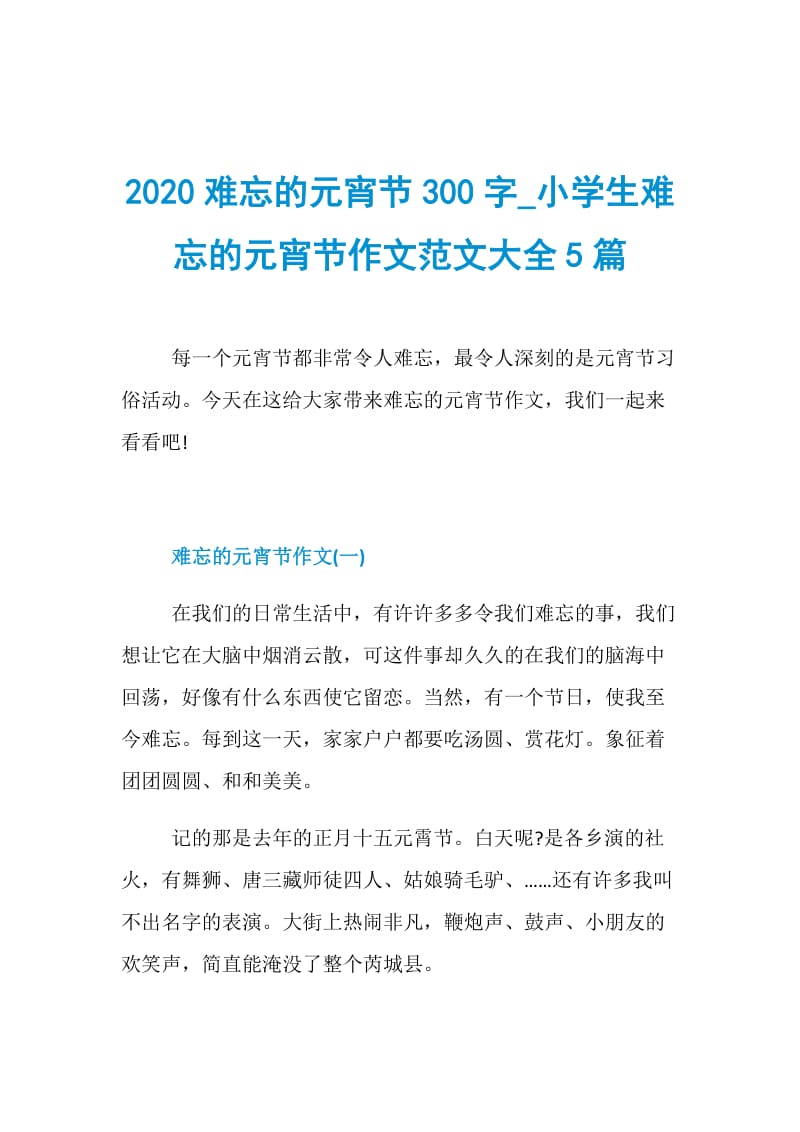 2020 难忘的元宵节 300 字_小学生难忘的元宵节作文范文大全 5 篇

每一个元宵节都非常令人难忘，最令人深刻的是元宵节习俗活动。今天在这给大家带来难忘的元宵节作文，我们一起来看看吧!

难忘的元宵节作文(一)

在我们的日常生活中，有许许多多令我们难忘的事，我们想让它在大脑中烟消云散，可这件事却久久的在我们的脑海中回荡，好像有什么东西使它留恋。当然，有一个节日，使我至今难忘。每到这一天，家家户户都要吃汤圆、赏花灯。象征着团团圆圆、和和美美。

记的那是去年的正月十五元霄节。白天呢?是各乡演的社火，有舞狮、唐三藏师徒四人、姑娘骑毛驴、......还有许多我叫不出名字的表演。大街上热闹非凡，鞭炮声、鼓声、小朋友的欢笑声，简直能淹没了整个芮城县。